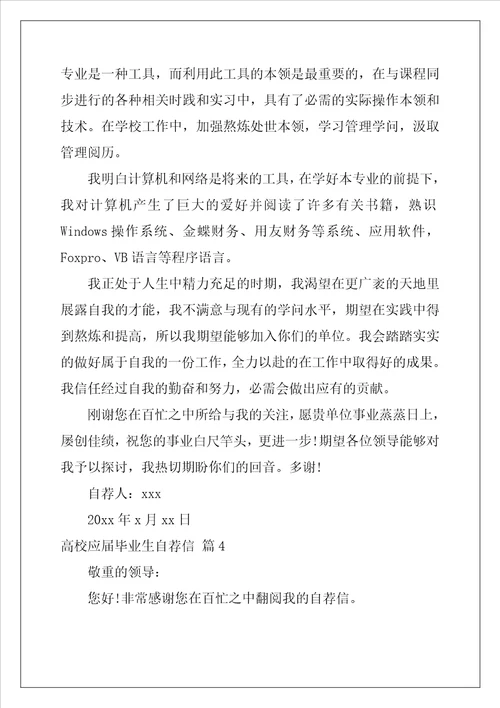 专业是一种工具，而利用此工具的本领是最重要的，在与课程同步进行的各种相关时践和实习中，具有了必需的实际操作本领和技术。在学校工作中，加强熬炼处世本领，学习管理学问，汲取管理阅历。

我明白计算机和网络是将来的工具，在学好本专业的前提下，我对计算机产生了巨大的爱好并阅读了许多有关书籍，熟识Windows操作系统、金蝶财务、用友财务等系统、应用软件，Foxpro、VB语言等程序语言。

我正处于人生中精力充足的时期，我渴望在更广袤的天地里展露自我的才能，我不满意与现有的学问水平，期望在实践中得到熬炼和提高，所以我期望能够加入你们的单位。我会踏踏实实的做好属于自我的一份工作，全力以赴的在工作中取得好的成果。我信任经过自我的勤奋和努力，必需会做出应有的贡献。

刚谢您在百忙之中所给与我的关注，愿贵单位事业蒸蒸日上，屡创佳绩，祝您的事业白尺竿头，更进一步!期望各位领导能够对我予以探讨，我热切期盼你们的回音。多谢!

自荐人：xxx

20xx年x月xx日

高校应届毕业生自荐信 篇4

敬重的领导：

您好!非常感谢您在百忙之中翻阅我的自荐信。